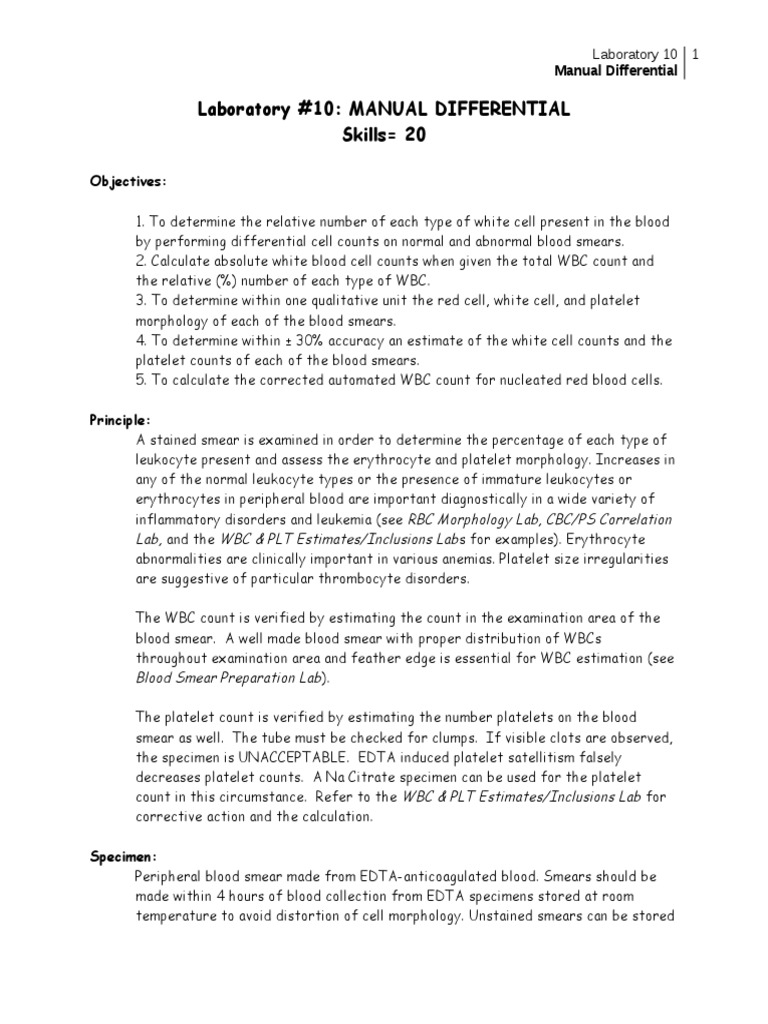 Laboratory 10 | 1
Manual Differential

Laboratory #10: MANUAL DIFFERENTIAL
Skills= 20

Objectives:

1. To determine the relative number of each type of white cell present in the blood by performing differential cell counts on normal and abnormal blood smears.
2. Calculate absolute white blood cell counts when given the total WBC count and the relative (%) number of each type of WBC.
3. To determine within one qualitative unit the red cell, white cell, and platelet morphology of each of the blood smears.
4. To determine within ± 30% accuracy an estimate of the white cell counts and the platelet counts of each of the blood smears.
5. To calculate the corrected automated WBC count for nucleated red blood cells.

Principle:
A stained smear is examined in order to determine the percentage of each type of leukocyte present and assess the erythrocyte and platelet morphology. Increases in any of the normal leukocyte types or the presence of immature leukocytes or erythrocytes in peripheral blood are important diagnostically in a wide variety of inflammatory disorders and leukemia (see RBC Morphology Lab, CBC/PS Correlation Lab, and the WBC & PLT Estimates/Inclusions Labs for examples). Erythrocyte abnormalities are clinically important in various anemias. Platelet size irregularities are suggestive of particular thrombocyte disorders.

The WBC count is verified by estimating the count in the examination area of the blood smear. A well made blood smear with proper distribution of WBCs throughout examination area and feather edge is essential for WBC estimation (see Blood Smear Preparation Lab).

The platelet count is verified by estimating the number platelets on the blood smear as well. The tube must be checked for clumps. If visible clots are observed, the specimen is UNACCEPTABLE. EDTA induced platelet satellitism falsely decreases platelet counts. A Na Citrate specimen can be used for the platelet count in this circumstance. Refer to the WBC & PLT Estimates/Inclusions Lab for corrective action and the calculation.

Specimen:
Peripheral blood smear made from EDTA-anticoagulated blood. Smears should be made within 4 hours of blood collection from EDTA specimens stored at room temperature to avoid distortion of cell morphology. Unstained smears can be stored